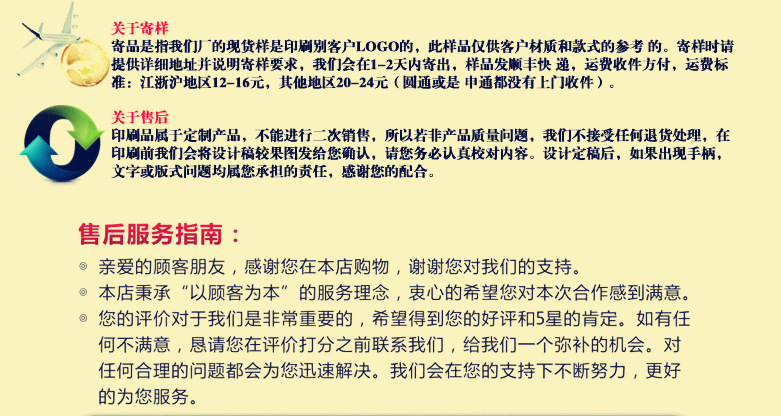 关于寄样
寄品是指我们厂的现货样是印刷别客户LOGO的，此样品仅供客户材质和款式的参考 的。寄样时请提供详细地址并说明寄样要求，我们会在1–2天内寄出，样品发顺丰快 递，运费收件方付，运费标准：江浙沪地区12–16元，其他地区20–24元（圆通或是 申通都没有上门收件）。

关于售后
印刷品属于定制产品，不能进行二次销售，所以若非产品质量问题，我们不接受任何退货处理，在印刷前我们会将设计稿较果图发给您确认，请您务必认真校对内容。设计定稿后，如果出现手柄，文字或版式问题均属您承担的责任，感谢您的配合。

售后服务指南：

◎ 亲爱的顾客朋友，感谢您在本店购物，谢谢您对我们的支持。
◎ 本店秉承“以顾客为本”的服务理念，衷心的希望您对本次合作感到满意。
◎ 您的评价对于我们是非常重要的，希望得到您的好评和5星的肯定。如有任何不满意，恳请您在评价打分之前联系我们，给我们一个弥补的机会。对任何合理的问题都会为您迅速解决。我们会在您的支持下不断努力，更好的为您服务。